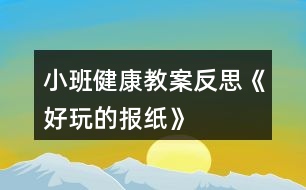 小班健康教案反思《好玩的报纸》